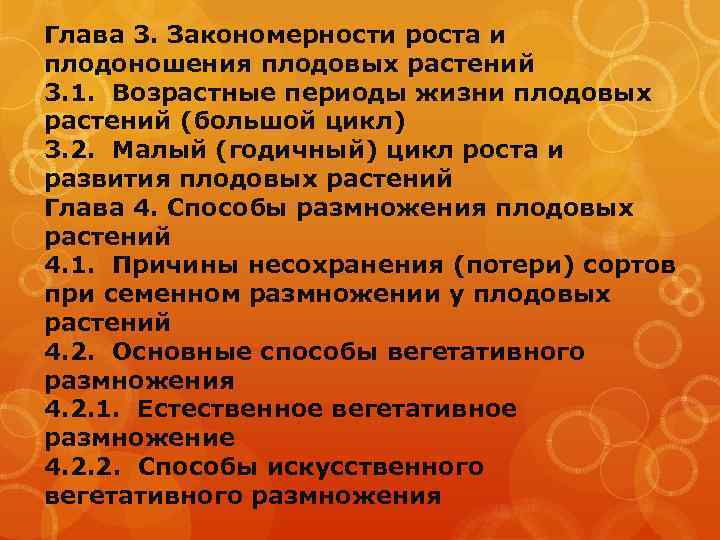 Глава 3. Закономерности роста и плодоношения плодовых растений
3.1. Возрастные периоды жизни плодовых растений (большой цикл)
3.2. Малый (годичный) цикл роста и развития плодовых растений
Глава 4. Способы размножения плодовых растений
4.1. Причины несохранения (потери) сортов при семенном размножении у плодовых растений
4.2. Основные способы вегетативного размножения
4.2.1. Естественное вегетативное размножение
4.2.2. Способы искусственного вегетативного размножения